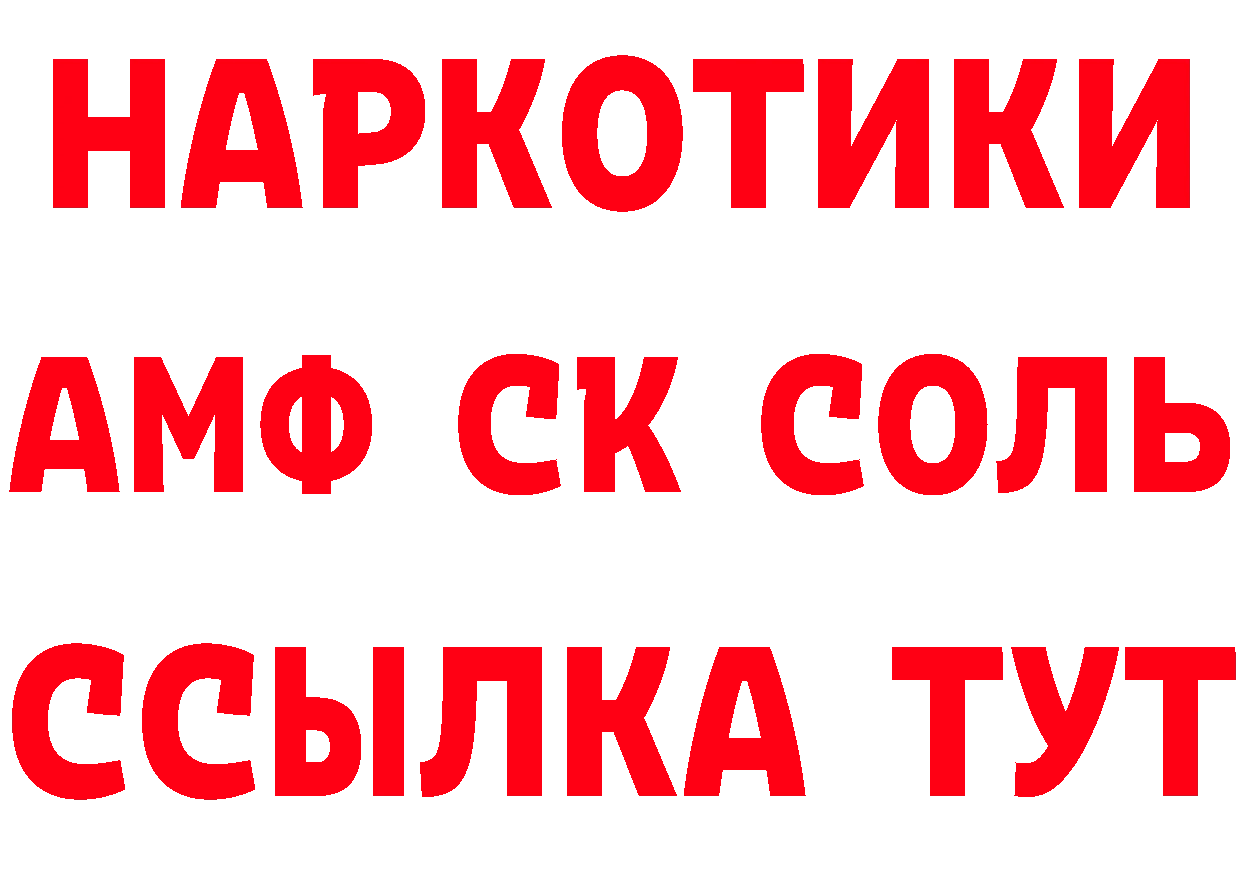 НАРКОТИКИ

АМФ СК СОЛЬ

ССЫЛКА ТУТ